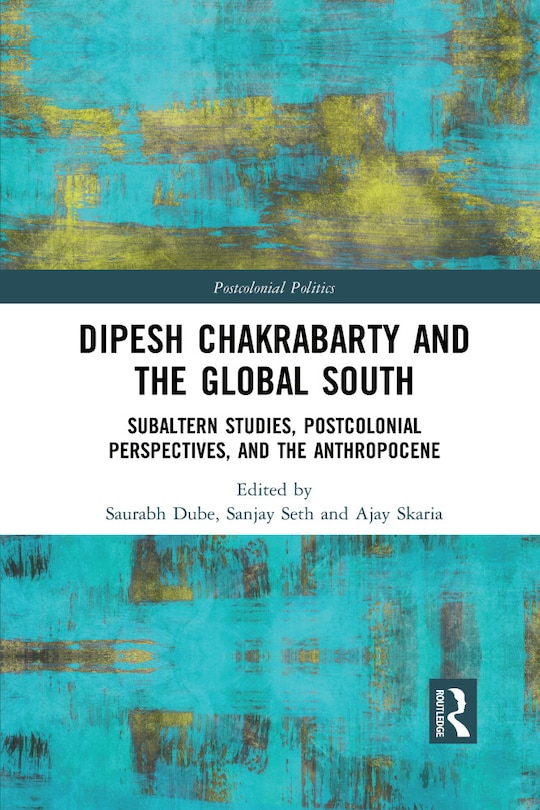 Postcolonial Politics

DIPESH CHAKRABARTY AND THE GLOBAL SOUTH

SUBALTERN STUDIES, POSTCOLONIAL PERSPECTIVES, AND THE ANTHROPOCENE

Edited by
Saurabh Dube, Sanjay Seth and Ajay Skaria

ROUTLEDGE